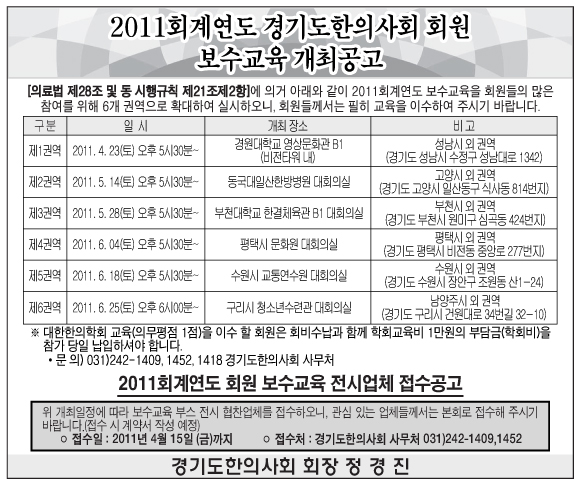 2011회계연도 경기도한의사회 회원 보수교육 개최공고

[의료법 제28조 및 동 시행규칙 제21조제2항]에 의거 아래와 같이 2011회계연도 보수교육을 회원들의 많은 참여를 위해 6개 권역으로 확대하여 실시하오니, 회원들께서는 필히 교육을 이수하여 주시기 바랍니다.

| 구분 | 일 시 | 개최 장소 | 비 고 |
|---|---|---|---|
| 제1권역 | 2011. 4. 23(토) 오후 5시30분~ | 경원대학교 영상문화관 B1 (비전타워 내) | 성남시 외 권역 (경기도 성남시 수정구 성남대로 1342) |
| 제2권역 | 2011. 5. 14(토) 오후 5시30분~ | 동국대일산한방병원 대회의실 | 고양시 외 권역 (경기도 고양시 일산동구 식사동 814번지) |
| 제3권역 | 2011. 5. 28(토) 오후 5시30분~ | 부천대학교 한결체육관 B1 대회의실 | 부천시 외 권역 (경기도 부천시 원미구 심곡동 424번지) |
| 제4권역 | 2011. 6. 04(토) 오후 5시30분~ | 평택시 문화원 대회의실 | 평택시 외 권역 (경기도 평택시 비전동 중앙로 277번지) |
| 제5권역 | 2011. 6. 18(토) 오후 5시30분~ | 수원시 교통연수원 대회의실 | 수원시 외 권역 (경기도 수원시 장안구 조원동 산1-24) |
| 제6권역 | 2011. 6. 25(토) 오후 6시00분~ | 구리시 청소년수련관 대회의실 | 남양주시 외 권역 (경기도 구리시 건원대로 34번길 32-10) |

※ 대한한의학회 교육(의무평점 1점)을 이수 할 회원은 회비수납과 함께 학회교육비 1만원의 부담금(학회비)을 참가 당일 납입하셔야 합니다.
• 문 의) 031)242-1409, 1452, 1418 경기도한의사회 사무처

2011회계연도 회원 보수교육 전시업체 접수공고

위 개최일정에 따라 보수교육 부스 전시 협찬업체를 접수하오니, 관심 있는 업체들께서는 본회로 접수해 주시기 바랍니다.(접수 시 계약서 작성 예정)
○ 접수일 : 2011년 4월 15일 (금)까지 ○ 접수처 : 경기도한의사회 사무처 031)242-1409,1452

경기도한의사회 회장 정 경 진